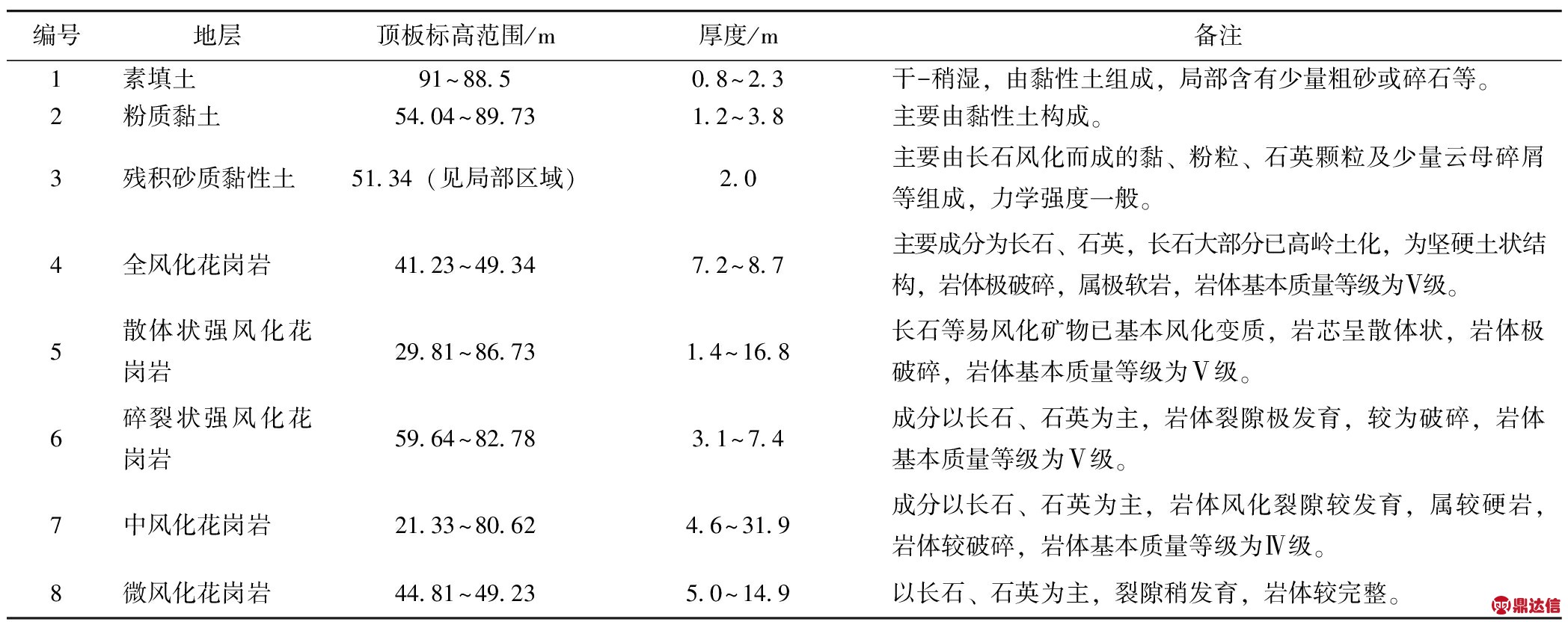 | 编号 | 地层 | 顶板标高范围/m | 厚度/m | 备注 |
|---|---|---|---|---|
| 1 | 素填土 | 91~88.5 | 0.8~2.3 | 干-稍湿，由黏性土组成，局部含有少量粗砂或碎石等。 |
| 2 | 粉质黏土 | 54.04~89.73 | 1.2~3.8 | 主要由黏性土构成。 |
| 3 | 残积砂质黏性土 | 51.34（见局部区域） | 2.0 | 主要由长石风化而成的黏、粉粒、石英颗粒及少量云母碎屑等组成，力学强度一般。 |
| 4 | 全风化花岗岩 | 41.23~49.34 | 7.2~8.7 | 主要成分为长石、石英，长石大部分已高岭土化，为坚硬土状结构，岩体极破碎，属极软岩，岩体基本质量等级为V级。 |
| 5 | 散体状强风化花岗岩 | 29.81~86.73 | 1.4~16.8 | 长石等易风化矿物已基本风化变质，岩芯呈散体状，岩体极破碎，岩体基本质量等级为V级。 |
| 6 | 碎裂状强风化花岗岩 | 59.64~82.78 | 3.1~7.4 | 成分以长石、石英为主，岩体裂隙极发育，较为破碎，岩体基本质量等级为V级。 |
| 7 | 中风化花岗岩 | 21.33~80.62 | 4.6~31.9 | 成分以长石、石英为主，岩体风化裂隙较发育，属较硬岩，岩体较破碎，岩体基本质量等级为Ⅳ级。 |
| 8 | 微风化花岗岩 | 44.81~49.23 | 5.0~14.9 | 以长石、石英为主，裂隙稍发育，岩体较完整。 |

鼎达信